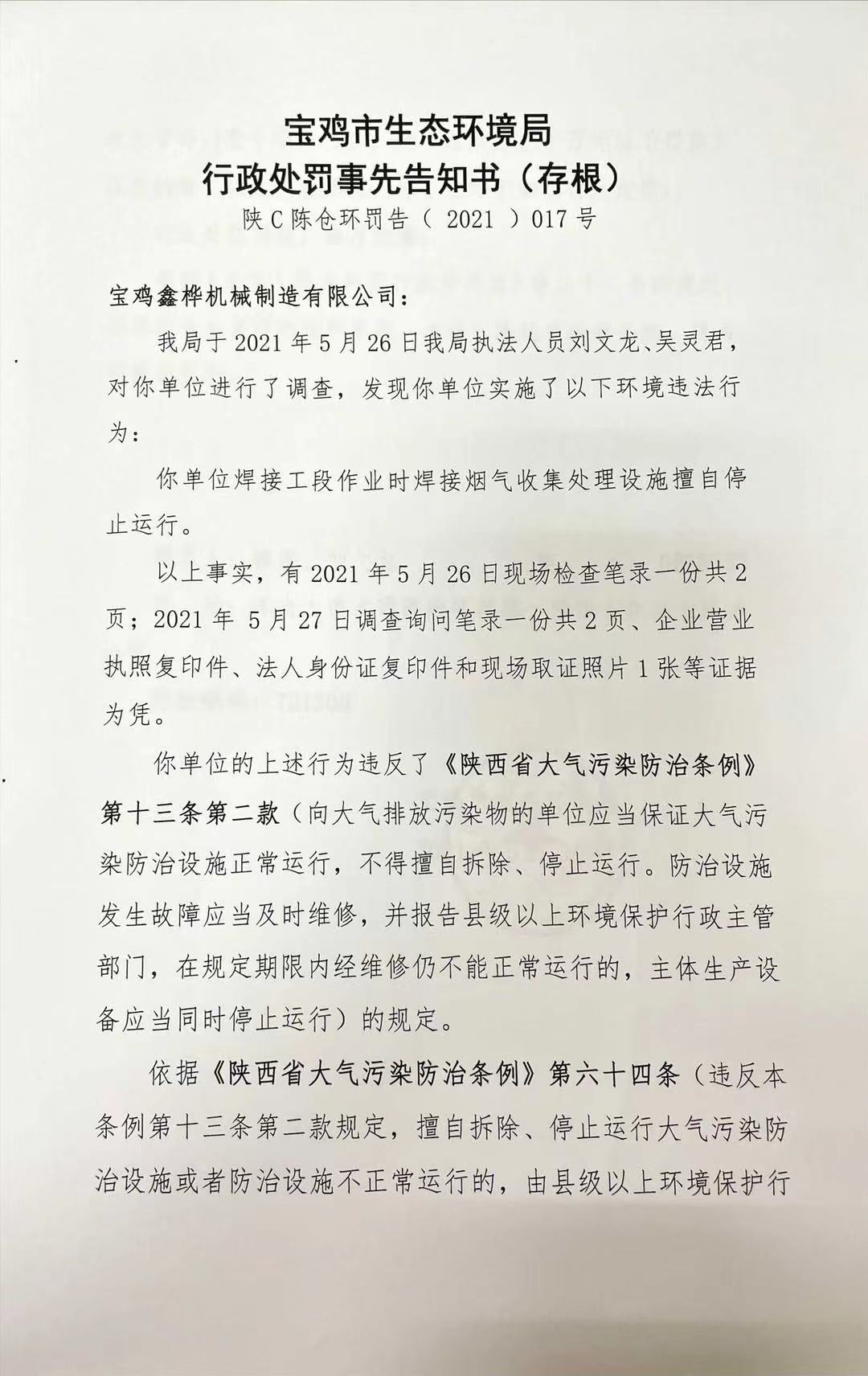 宝鸡市生态环境局
行政处罚事先告知书（存根）
陕C陈仓环罚告（ 2021 ）017号

宝鸡鑫桦机械制造有限公司：

我局于2021年5月26日我局执法人员刘文龙、吴灵君，对你单位进行了调查，发现你单位实施了以下环境违法行为：

你单位焊接工段作业时焊接烟气收集处理设施擅自停止运行。

以上事实，有2021年5月26日现场检查笔录一份共2页；2021年 5月27日调查询问笔录一份共2页、企业营业执照复印件、法人身份证复印件和现场取证照片1张等证据为凭。

你单位的上述行为违反了《陕西省大气污染防治条例》第十三条第二款（向大气排放污染物的单位应当保证大气污染防治设施正常运行，不得擅自拆除、停止运行。防治设施发生故障应当及时维修，并报告县级以上环境保护行政主管部门，在规定期限内经维修仍不能正常运行的，主体生产设备应当同时停止运行）的规定。

依据《陕西省大气污染防治条例》第六十四条（违反本条例第十三条第二款规定，擅自拆除、停止运行大气污染防治设施或者防治设施不正常运行的，由县级以上环境保护行